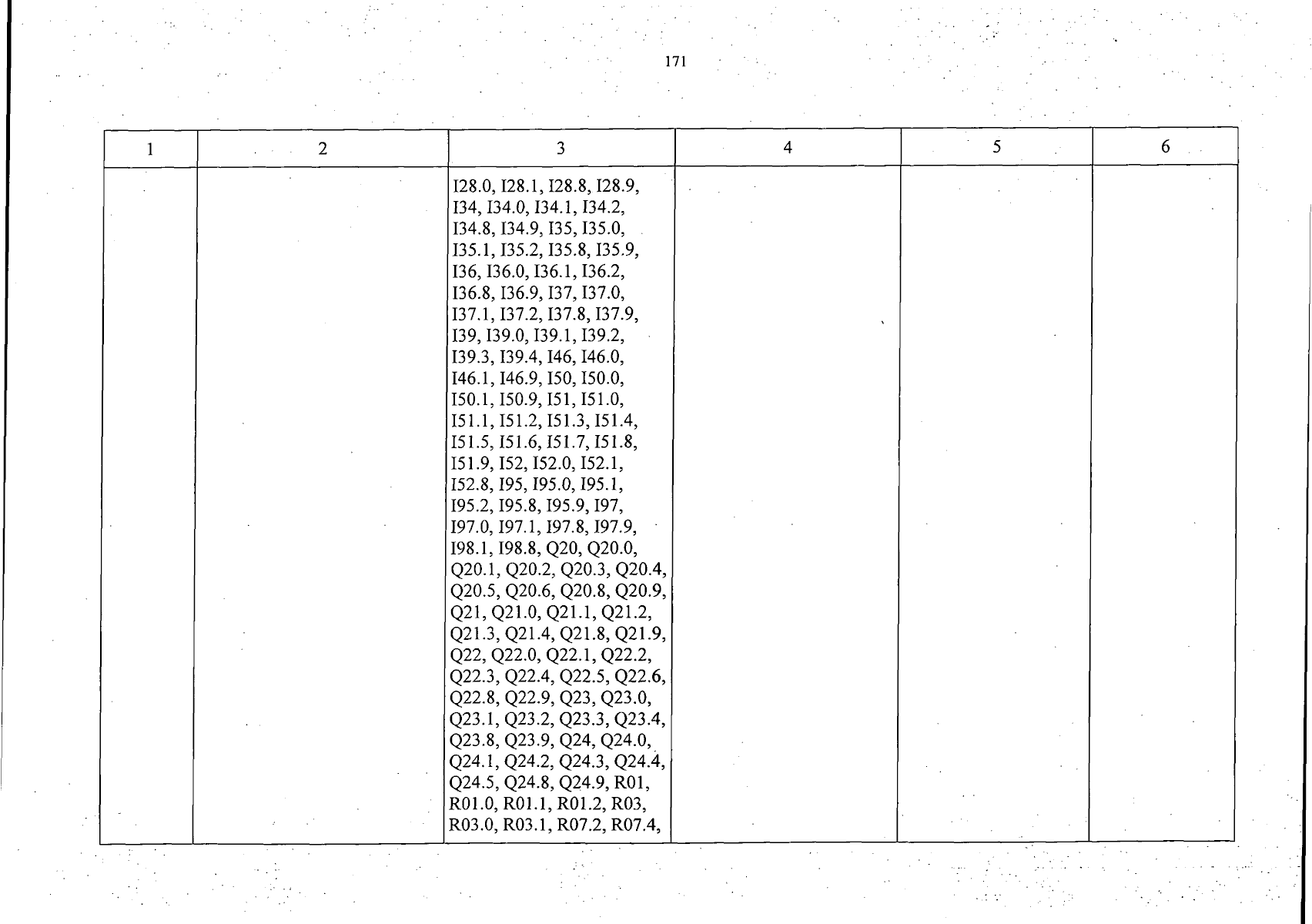 171

| 1 | 2 | 3 | 4 | 5 | 6 |
|---|---|---|---|---|---|
|  |  | I28.0, I28.1, I28.8, I28.9, I34, I34.0, I34.1, I34.2, I34.8, I34.9, I35, I35.0, I35.1, I35.2, I35.8, I35.9, I36, I36.0, I36.1, I36.2, I36.8, I36.9, I37, I37.0, I37.1, I37.2, I37.8, I37.9, I39, I39.0, I39.1, I39.2, I39.3, I39.4, I46, I46.0, I46.1, I46.9, I50, I50.0, I50.1, I50.9, I51, I51.0, I51.1, I51.2, I51.3, I51.4, I51.5, I51.6, I51.7, I51.8, I51.9, I52, I52.0, I52.1, I52.8, I95, I95.0, I95.1, I95.2, I95.8, I95.9, I97, I97.0, I97.1, I97.8, I97.9, I98.1, I98.8, Q20, Q20.0, Q20.1, Q20.2, Q20.3, Q20.4, Q20.5, Q20.6, Q20.8, Q20.9, Q21, Q21.0, Q21.1, Q21.2, Q21.3, Q21.4, Q21.8, Q21.9, Q22, Q22.0, Q22.1, Q22.2, Q22.3, Q22.4, Q22.5, Q22.6, Q22.8, Q22.9, Q23, Q23.0, Q23.1, Q23.2, Q23.3, Q23.4, Q23.8, Q23.9, Q24, Q24.0, Q24.1, Q24.2, Q24.3, Q24.4, Q24.5, Q24.8, Q24.9, R01, R01.0, R01.1, R01.2, R03, R03.0, R03.1, R07.2, R07.4, |  |  |  |